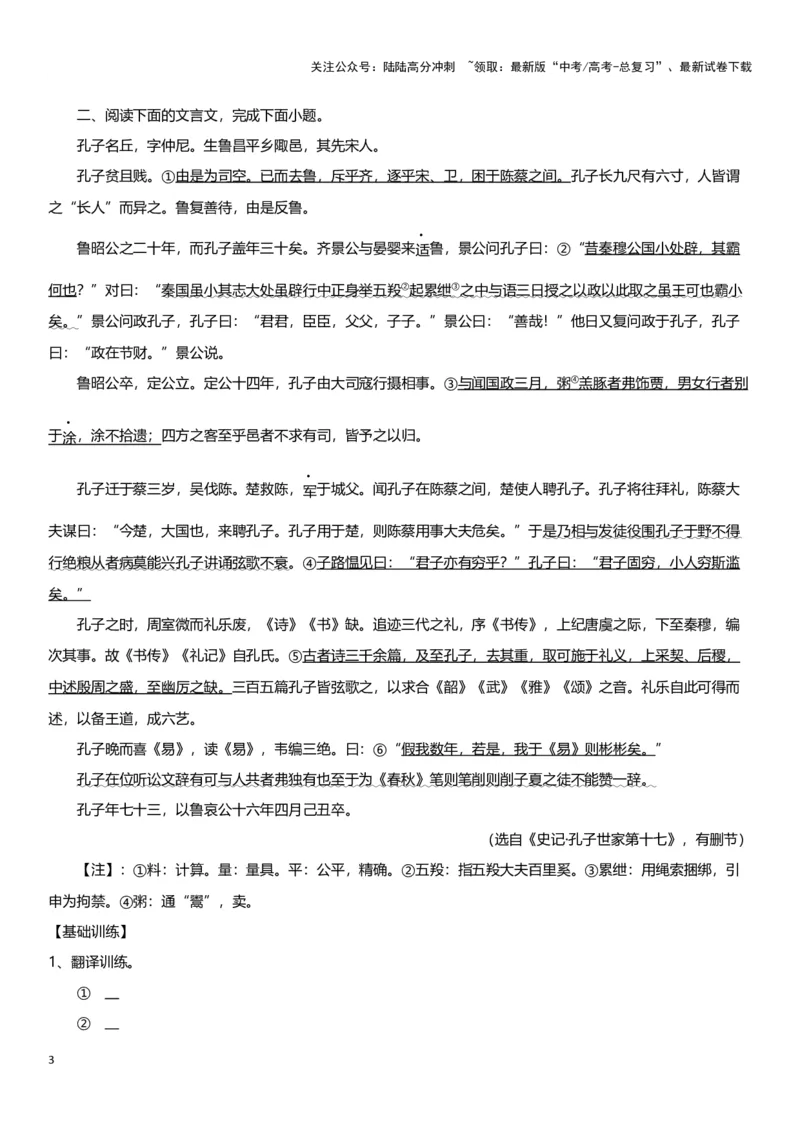 关注公众号：陆陆高分冲刺 ~领取：最新版“中考/高考-总复习”、最新试卷下载

二、阅读下面的文言文，完成下面小题。

孔子名丘，字仲尼。生鲁昌平乡陬邑，其先宋人。

孔子贫且贱。①由是为司空。已而去鲁，斥乎齐，逐乎宋、卫，困于陈蔡之间。孔子长九尺有六寸，人皆谓之“长人”而异之。鲁复善待，由是反鲁。

鲁昭公之二十年，而孔子盖年三十矣。齐景公与晏婴来适鲁，景公问孔子曰：②“昔秦穆公国小处辟，其霸何也？”对曰：“秦国虽小其志大处虽辟行中正身举五羖$^{②}$起累绁$^{③}$之中与语三日授之以政以此取之虽王可也霸小矣。”景公问政孔子，孔子曰：“君君，臣臣，父父，子子。”景公曰：“善哉！”他日又复问政于孔子，孔子曰：“政在节财。”景公说。

鲁昭公卒，定公立。定公十四年，孔子由大司寇行摄相事。③与闻国政三月，粥$^{④}$羔豚者弗饰贾，男女行者别于涂，涂不拾遗；四方之客至乎邑者不求有司，皆予之以归。

孔子迁于蔡三岁，吴伐陈。楚救陈，军于城父。闻孔子在陈蔡之间，楚使人聘孔子。孔子将往拜礼，陈蔡大夫谋曰：“今楚，大国也，来聘孔子。孔子用于楚，则陈蔡用事大夫危矣。”于是乃相与发徒役围孔子于野不得行绝粮从者病莫能兴孔子讲诵弦歌不衰。④子路愠见曰：“君子亦有穷乎？”孔子曰：“君子固穷，小人穷斯滥矣。”

孔子之时，周室微而礼乐废，《诗》《书》缺。追迹三代之礼，序《书传》，上纪唐虞之际，下至秦穆，编次其事。故《书传》《礼记》自孔氏。⑤古者诗三千余篇，及至孔子，去其重，取可施于礼义，上采契、后稷，中述殷周之盛，至幽厉之缺。三百五篇孔子皆弦歌之，以求合《韶》《武》《雅》《颂》之音。礼乐自此可得而述，以备王道，成六艺。

孔子晚而喜《易》，读《易》，韦编三绝。曰：⑥“假我数年，若是，我于《易》则彬彬矣。”

孔子在位听讼文辞有可与人共者弗独有也至于为《春秋》笔则笔削则削子夏之徒不能赞一辞。

孔子年七十三，以鲁哀公十六年四月己丑卒。

（选自《史记·孔子世家第十七》，有删节）

【注】：①料：计算。量：量具。平：公平，精确。②五羖：指五羖大夫百里奚。③累绁：用绳索捆绑，引申为拘禁。④粥：通“鬻”，卖。

【基础训练】

1、翻译训练。

① ____

② ____

3